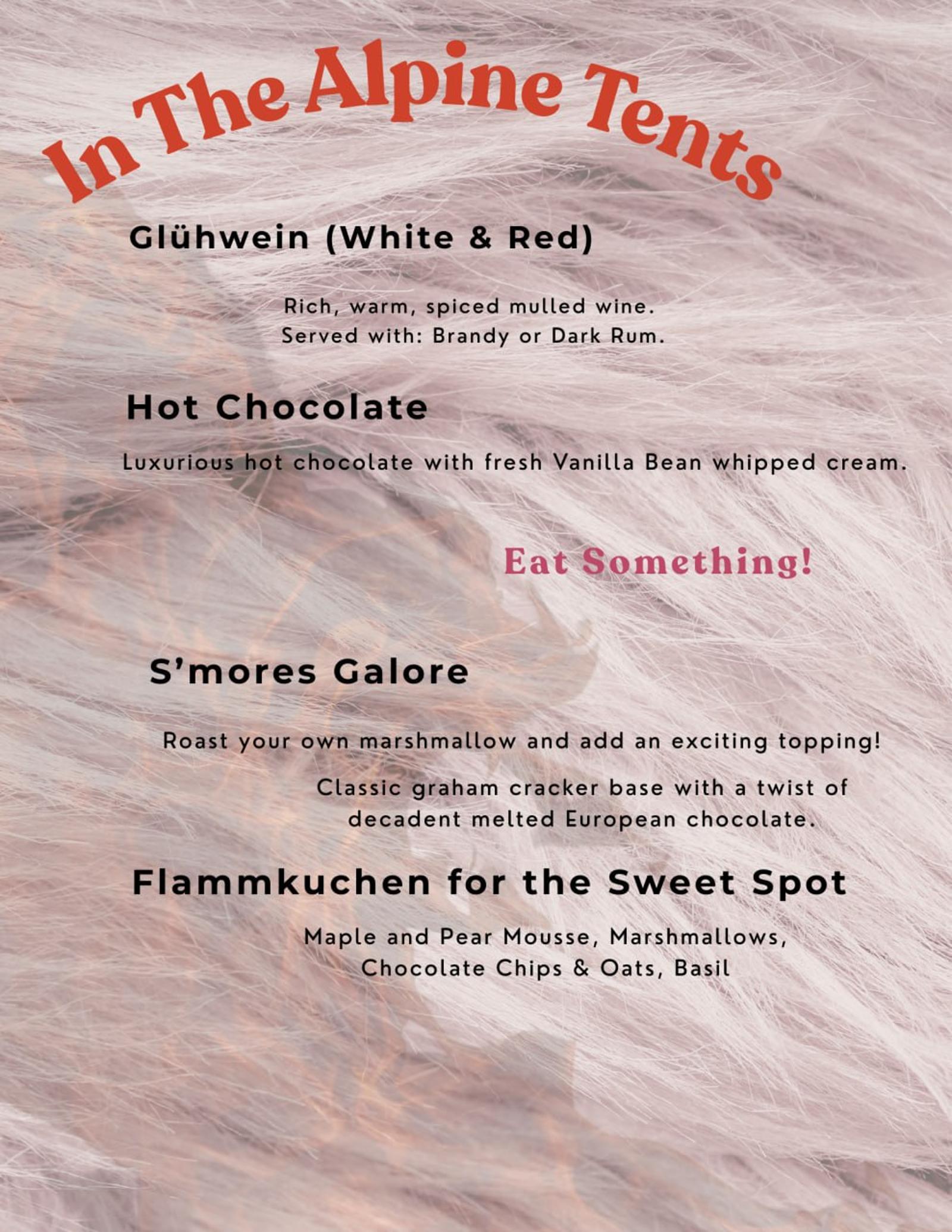 In The Alpine Tents

Glühwein (White & Red)

Rich, warm, spiced mulled wine.
Served with: Brandy or Dark Rum.

Hot Chocolate

Luxurious hot chocolate with fresh Vanilla Bean whipped cream.

Eat Something!

S'mores Galore

Roast your own marshmallow and add an exciting topping!

Classic graham cracker base with a twist of decadent melted European chocolate.

Flammkuchen for the Sweet Spot

Maple and Pear Mousse, Marshmallows,
Chocolate Chips & Oats, Basil